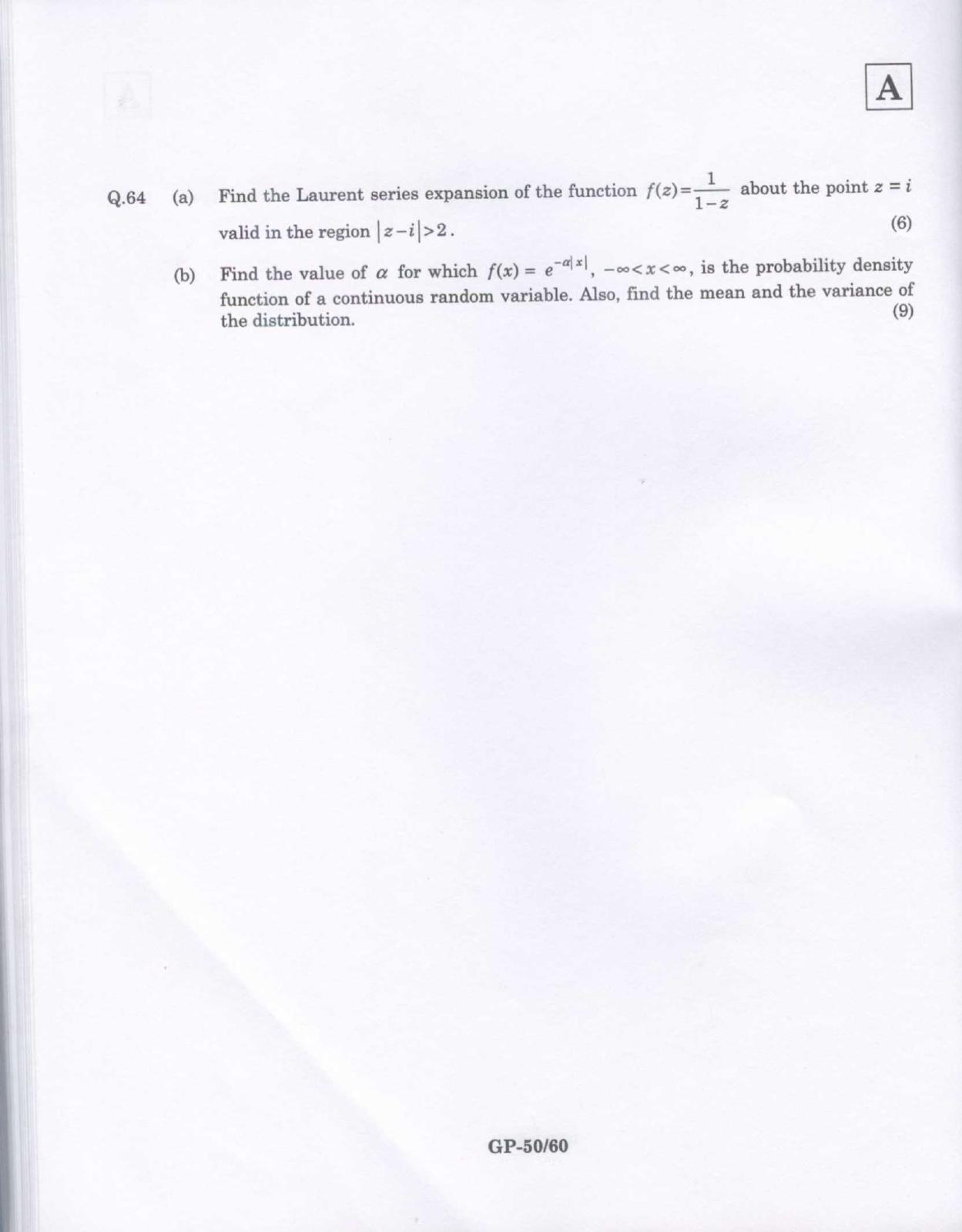 A

Q.64 (a) Find the Laurent series expansion of the function $f(z)=\frac{1}{1-z}$ about the point $z = i$ valid in the region $|z-i|>2$. (6)

(b) Find the value of $\alpha$ for which $f(x) = e^{-\alpha|x|}$, $-\infty<x<\infty$, is the probability density function of a continuous random variable. Also, find the mean and the variance of the distribution. (9)

GP-50/60